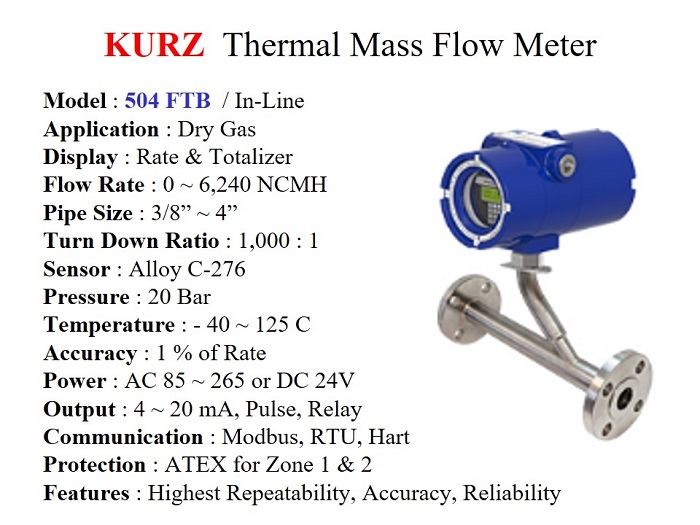 KURZ Thermal Mass Flow Meter

Model : 504 FTB / In-Line
Application : Dry Gas
Display : Rate & Totalizer
Flow Rate : 0 ~ 6,240 NCMH
Pipe Size : 3/8" ~ 4"
Turn Down Ratio : 1,000 : 1
Sensor : Alloy C-276
Pressure : 20 Bar
Temperature : - 40 ~ 125 C
Accuracy : 1 % of Rate
Power : AC 85 ~ 265 or DC 24V
Output : 4 ~ 20 mA, Pulse, Relay
Communication : Modbus, RTU, Hart
Protection : ATEX for Zone 1 & 2
Features : Highest Repeatability, Accuracy, Reliability